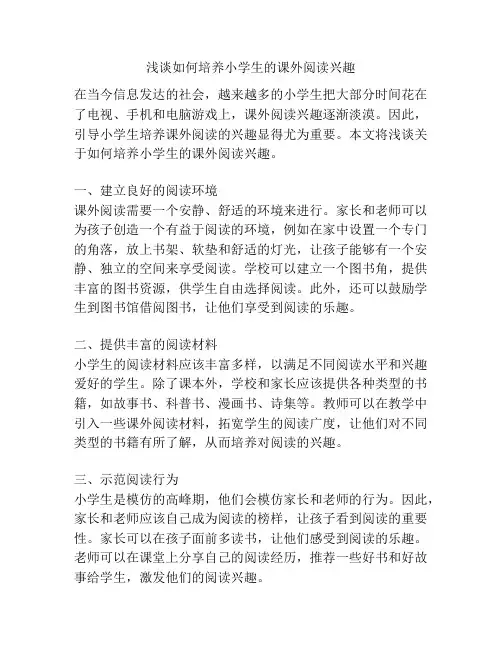 浅谈如何培养小学生的课外阅读兴趣

在当今信息发达的社会，越来越多的小学生把大部分时间花在了电视、手机和电脑游戏上，课外阅读兴趣逐渐淡漠。因此，引导小学生培养课外阅读的兴趣显得尤为重要。本文将浅谈关于如何培养小学生的课外阅读兴趣。

一、建立良好的阅读环境
课外阅读需要一个安静、舒适的环境来进行。家长和老师可以为孩子创造一个有益于阅读的环境，例如在家中设置一个专门的角落，放上书架、软垫和舒适的灯光，让孩子能够有一个安静、独立的空间来享受阅读。学校可以建立一个图书角，提供丰富的图书资源，供学生自由选择阅读。此外，还可以鼓励学生到图书馆借阅图书，让他们享受到阅读的乐趣。

二、提供丰富的阅读材料
小学生的阅读材料应该丰富多样，以满足不同阅读水平和兴趣爱好的学生。除了课本外，学校和家长应该提供各种类型的书籍，如故事书、科普书、漫画书、诗集等。教师可以在教学中引入一些课外阅读材料，拓宽学生的阅读广度，让他们对不同类型的书籍有所了解，从而培养对阅读的兴趣。

三、示范阅读行为
小学生是模仿的高峰期，他们会模仿家长和老师的行为。因此，家长和老师应该自己成为阅读的榜样，让孩子看到阅读的重要性。家长可以在孩子面前多读书，让他们感受到阅读的乐趣。老师可以在课堂上分享自己的阅读经历，推荐一些好书和好故事给学生，激发他们的阅读兴趣。